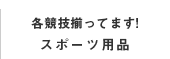 各競技揃ってます!
スポーツ用品